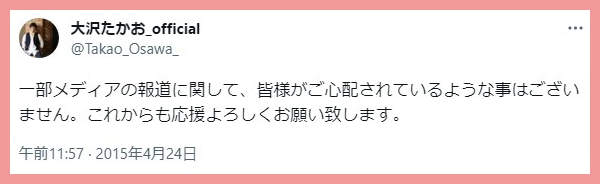 大沢たかお_official
@Takao_Osawa_

一部メディアの報道に関して、皆様がご心配されているような事はございません。これからも応援よろしくお願い致します。

午前11:57 · 2015年4月24日